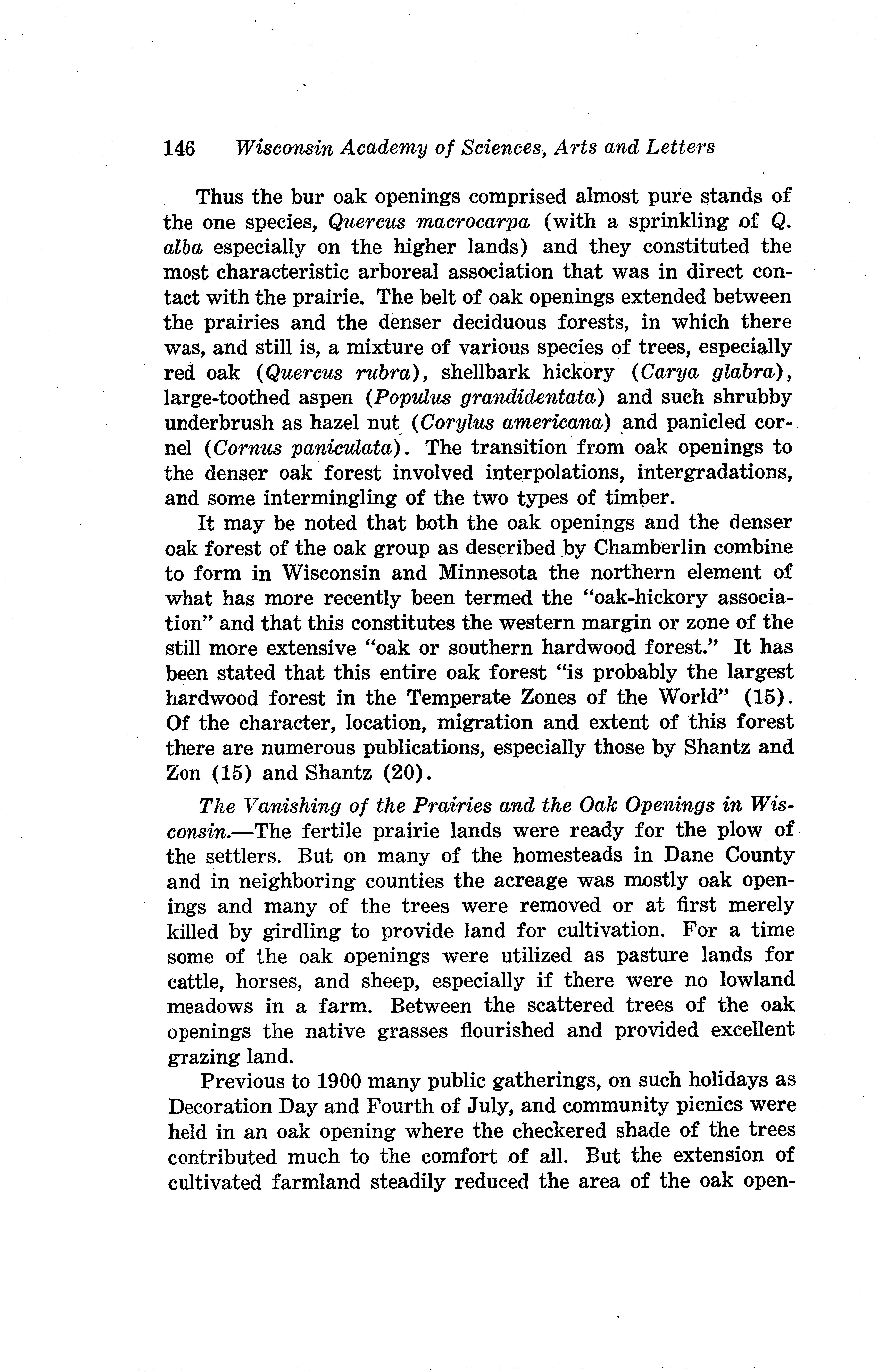 146 Wisconsin Academy of Sciences, Arts and Letters

Thus the bur oak openings comprised almost pure stands of the one species, Quercus macrocarpa (with a sprinkling of Q. alba especially on the higher lands) and they constituted the most characteristic arboreal association that was in direct contact with the prairie. The belt of oak openings extended between the prairies and the denser deciduous forests, in which there was, and still is, a mixture of various species of trees, especially red oak (Quercus rubra), shellbark hickory (Carya glabra), large-toothed aspen (Populus grandidentata) and such shrubby underbrush as hazel nut (Corylus americana) and panicled cornel (Cornus paniculata). The transition from oak openings to the denser oak forest involved interpolations, intergradations, and some intermingling of the two types of timber.

It may be noted that both the oak openings and the denser oak forest of the oak group as described by Chamberlin combine to form in Wisconsin and Minnesota the northern element of what has more recently been termed the "oak-hickory association" and that this constitutes the western margin or zone of the still more extensive "oak or southern hardwood forest." It has been stated that this entire oak forest "is probably the largest hardwood forest in the Temperate Zones of the World" (15). Of the character, location, migration and extent of this forest there are numerous publications, especially those by Shantz and Zon (15) and Shantz (20).

The Vanishing of the Prairies and the Oak Openings in Wisconsin.—The fertile prairie lands were ready for the plow of the settlers. But on many of the homesteads in Dane County and in neighboring counties the acreage was mostly oak openings and many of the trees were removed or at first merely killed by girdling to provide land for cultivation. For a time some of the oak openings were utilized as pasture lands for cattle, horses, and sheep, especially if there were no lowland meadows in a farm. Between the scattered trees of the oak openings the native grasses flourished and provided excellent grazing land.

Previous to 1900 many public gatherings, on such holidays as Decoration Day and Fourth of July, and community picnics were held in an oak opening where the checkered shade of the trees contributed much to the comfort of all. But the extension of cultivated farmland steadily reduced the area of the oak open-